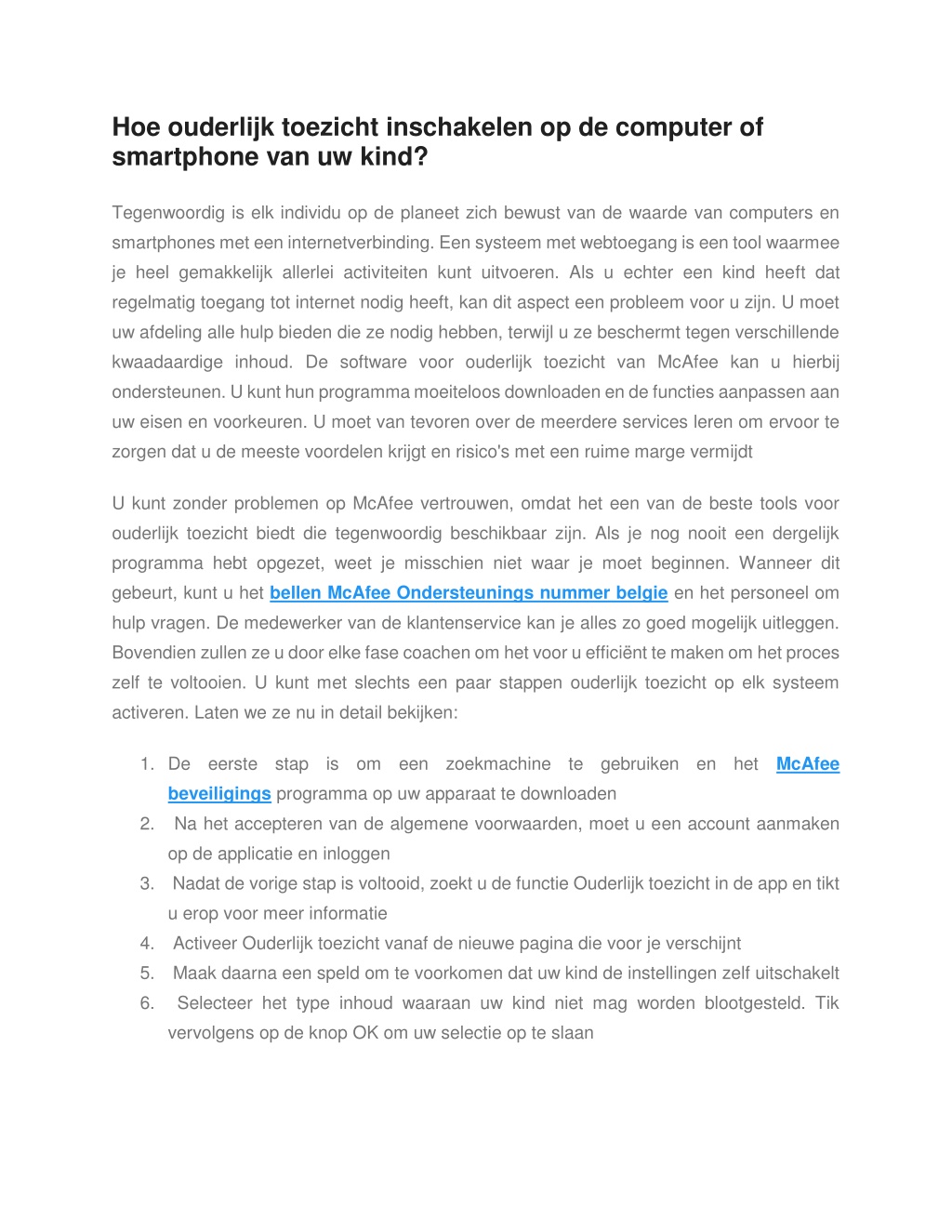 Hoe ouderlijk toezicht inschakelen op de computer of smartphone van uw kind?

Tegenwoordig is elk individu op de planeet zich bewust van de waarde van computers en smartphones met een internetverbinding. Een systeem met webtoegang is een tool waarmee je heel gemakkelijk allerlei activiteiten kunt uitvoeren. Als u echter een kind heeft dat regelmatig toegang tot internet nodig heeft, kan dit aspect een probleem voor u zijn. U moet uw afdeling alle hulp bieden die ze nodig hebben, terwijl u ze beschermt tegen verschillende kwaadaardige inhoud. De software voor ouderlijk toezicht van McAfee kan u hierbij ondersteunen. U kunt hun programma moeiteloos downloaden en de functies aanpassen aan uw eisen en voorkeuren. U moet van tevoren over de meerdere services leren om ervoor te zorgen dat u de meeste voordelen krijgt en risico's met een ruime marge vermijdt

U kunt zonder problemen op McAfee vertrouwen, omdat het een van de beste tools voor ouderlijk toezicht biedt die tegenwoordig beschikbaar zijn. Als je nog nooit een dergelijk programma hebt opgezet, weet je misschien niet waar je moet beginnen. Wanneer dit gebeurt, kunt u het bellen McAfee Ondersteunings nummer belgie en het personeel om hulp vragen. De medewerker van de klantenservice kan je alles zo goed mogelijk uitleggen. Bovendien zullen ze u door elke fase coachen om het voor u efficiënt te maken om het proces zelf te voltooien. U kunt met slechts een paar stappen ouderlijk toezicht op elk systeem activeren. Laten we ze nu in detail bekijken:

1. De eerste stap is om een zoekmachine te gebruiken en het McAfee beveiligings programma op uw apparaat te downloaden
2. Na het accepteren van de algemene voorwaarden, moet u een account aanmaken op de applicatie en inloggen
3. Nadat de vorige stap is voltooid, zoekt u de functie Ouderlijk toezicht in de app en tikt u erop voor meer informatie
4. Activeer Ouderlijk toezicht vanaf de nieuwe pagina die voor je verschijnt
5. Maak daarna een speld om te voorkomen dat uw kind de instellingen zelf uitschakelt
6. Selecteer het type inhoud waaraan uw kind niet mag worden blootgesteld. Tik vervolgens op de knop OK om uw selectie op te slaan